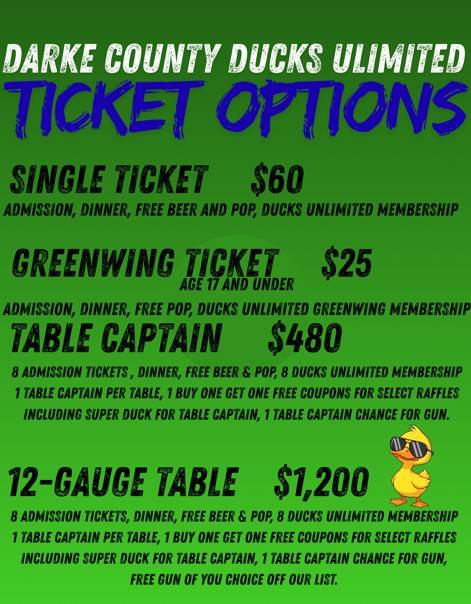 DARKE COUNTY DUCKS ULIMITED

TICKET OPTIONS

SINGLE TICKET $60

ADMISSION, DINNER, FREE BEER AND POP, DUCKS UNLIMITED MEMBERSHIP

GREENWING TICKET $25

AGE 17 AND UNDER

ADMISSION, DINNER, FREE POP, DUCKS UNLIMITED GREENWING MEMBERSHIP

TABLE CAPTAIN $480

8 ADMISSION TICKETS , DINNER, FREE BEER & POP, 8 DUCKS UNLIMITED MEMBERSHIP 1 TABLE CAPTAIN PER TABLE, 1 BUY ONE GET ONE FREE COUPONS FOR SELECT RAFFLES INCLUDING SUPER DUCK FOR TABLE CAPTAIN, 1 TABLE CAPTAIN CHANCE FOR GUN.

12-GAUGE TABLE $1,200

8 ADMISSION TICKETS, DINNER, FREE BEER & POP, 8 DUCKS UNLIMITED MEMBERSHIP 1 TABLE CAPTAIN PER TABLE, 1 BUY ONE GET ONE FREE COUPONS FOR SELECT RAFFLES INCLUDING SUPER DUCK FOR TABLE CAPTAIN, 1 TABLE CAPTAIN CHANCE FOR GUN, FREE GUN OF YOU CHOICE OFF OUR LIST.